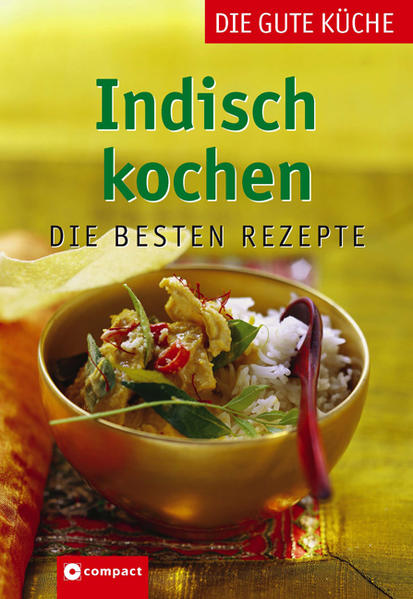 DIE GUTE KÜCHE

Indisch kochen

DIE BESTEN REZEPTE

compact